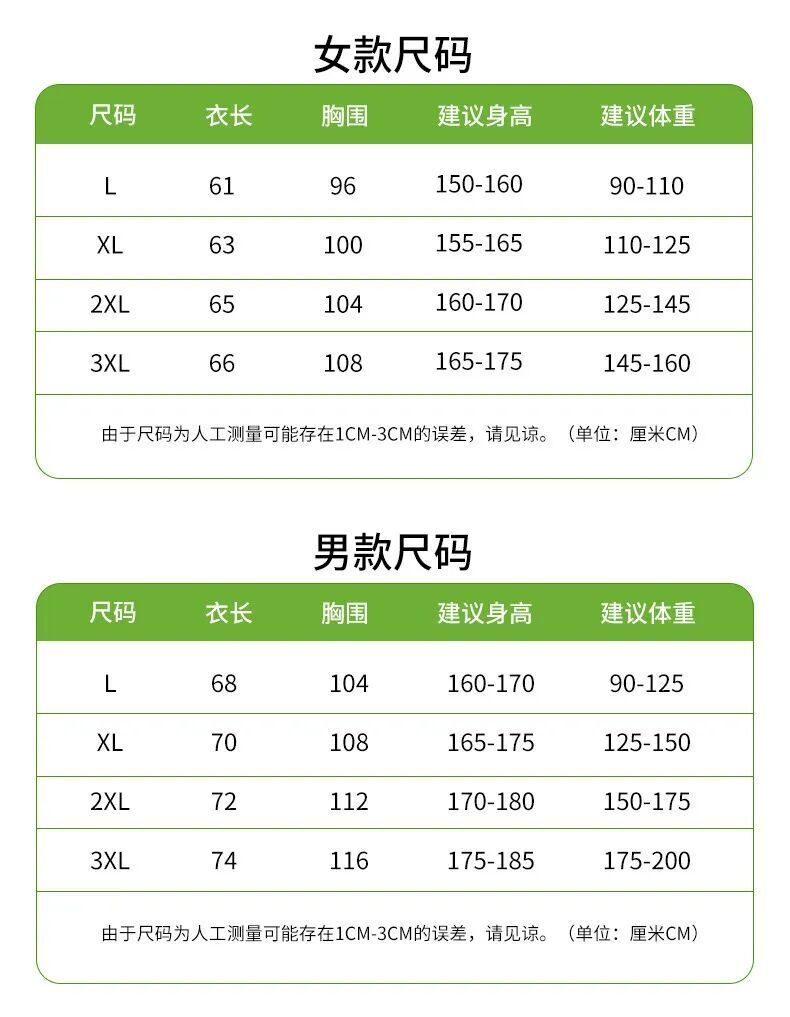 女款尺码

| 尺码 | 衣长 | 胸围 | 建议身高 | 建议体重 |
|---|---|---|---|---|
| L | 61 | 96 | 150-160 | 90-110 |
| XL | 63 | 100 | 155-165 | 110-125 |
| 2XL | 65 | 104 | 160-170 | 125-145 |
| 3XL | 66 | 108 | 165-175 | 145-160 |

由于尺码为人工测量可能存在1CM-3CM的误差，请见谅。（单位：厘米CM）

男款尺码

| 尺码 | 衣长 | 胸围 | 建议身高 | 建议体重 |
|---|---|---|---|---|
| L | 68 | 104 | 160-170 | 90-125 |
| XL | 70 | 108 | 165-175 | 125-150 |
| 2XL | 72 | 112 | 170-180 | 150-175 |
| 3XL | 74 | 116 | 175-185 | 175-200 |

由于尺码为人工测量可能存在1CM-3CM的误差，请见谅。（单位：厘米CM）